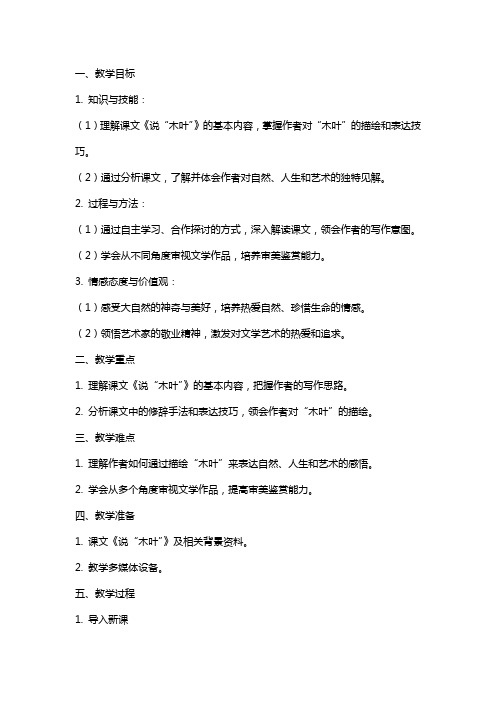 一、教学目标

1. 知识与技能：

（1）理解课文《说“木叶”》的基本内容，掌握作者对“木叶”的描绘和表达技巧。

（2）通过分析课文，了解并体会作者对自然、人生和艺术的独特见解。

2. 过程与方法：

（1）通过自主学习、合作探讨的方式，深入解读课文，领会作者的写作意图。

（2）学会从不同角度审视文学作品，培养审美鉴赏能力。

3. 情感态度与价值观：

（1）感受大自然的神奇与美好，培养热爱自然、珍惜生命的情感。

（2）领悟艺术家的敬业精神，激发对文学艺术的热爱和追求。

二、教学重点

1. 理解课文《说“木叶”》的基本内容，把握作者的写作思路。

2. 分析课文中的修辞手法和表达技巧，领会作者对“木叶”的描绘。

三、教学难点

1. 理解作者如何通过描绘“木叶”来表达自然、人生和艺术的感悟。

2. 学会从多个角度审视文学作品，提高审美鉴赏能力。

四、教学准备

1. 课文《说“木叶”》及相关背景资料。

2. 教学多媒体设备。

五、教学过程

1. 导入新课